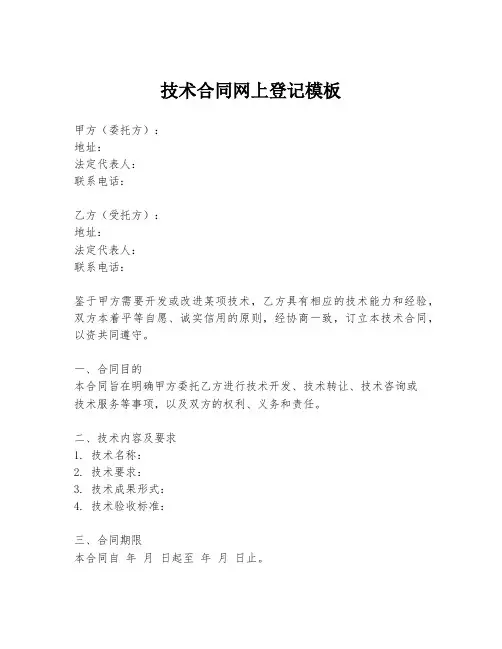 技术合同网上登记模板

甲方（委托方）：
地址：
法定代表人：
联系电话：

乙方（受托方）：
地址：
法定代表人：
联系电话：

鉴于甲方需要开发或改进某项技术，乙方具有相应的技术能力和经验，双方本着平等自愿、诚实信用的原则，经协商一致，订立本技术合同，以资共同遵守。

一、合同目的
本合同旨在明确甲方委托乙方进行技术开发、技术转让、技术咨询或技术服务等事项，以及双方的权利、义务和责任。

二、技术内容及要求
1. 技术名称：
2. 技术要求：
3. 技术成果形式：
4. 技术验收标准：

三、合同期限
本合同自 年 月 日起至 年 月 日止。